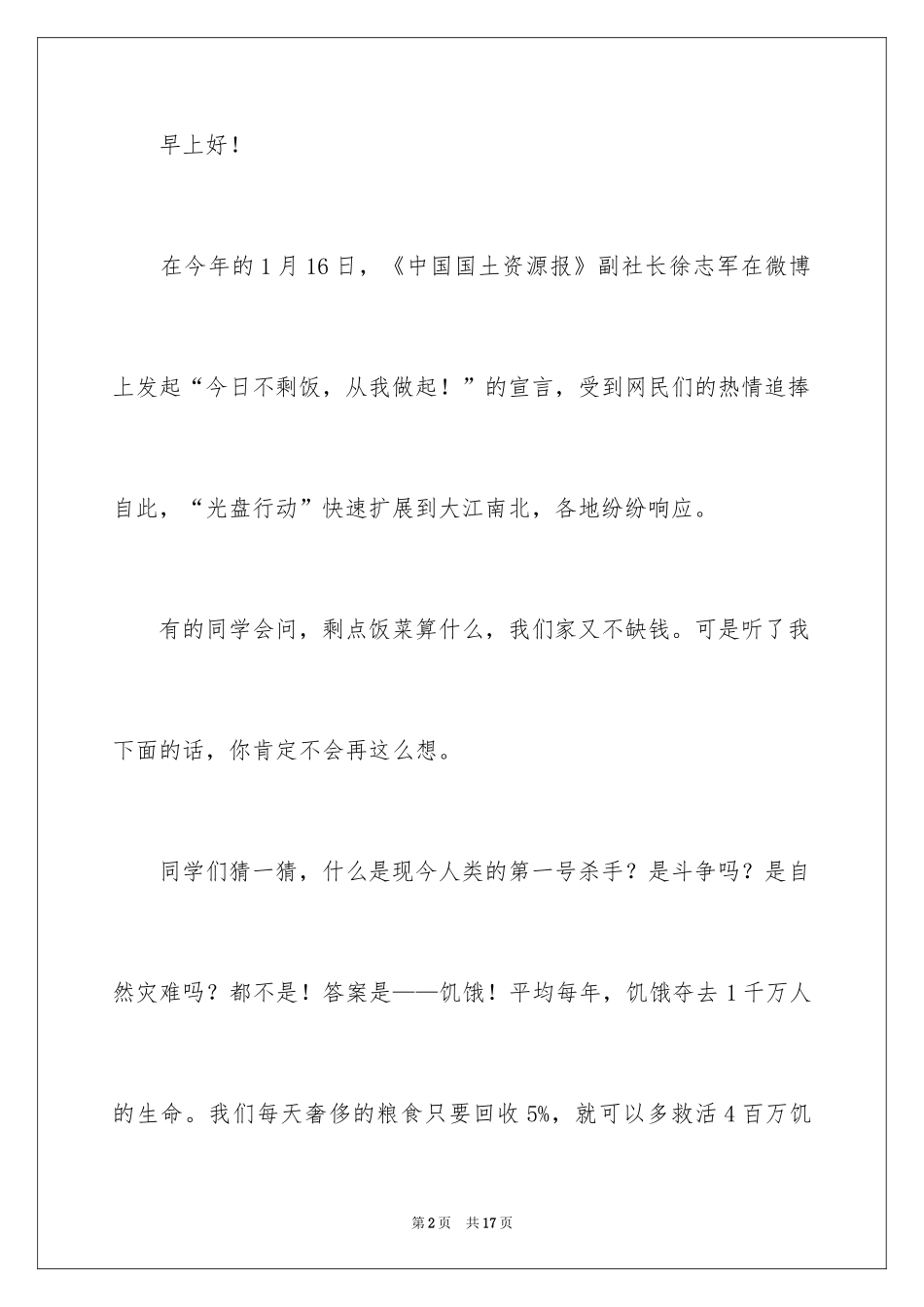 早上好！

在今年的1月16日，《中国国土资源报》副社长徐志军在微博上发起“今日不剩饭，从我做起！”的宣言，受到网民们的热情追捧自此，“光盘行动”快速扩展到大江南北，各地纷纷响应。

有的同学会问，剩点饭菜算什么，我们家又不缺钱。可是听了我下面的话，你肯定不会再这么想。

同学们猜一猜，什么是现今人类的第一号杀手？是斗争吗？是自然灾难吗？都不是！答案是——饥饿！平均每年，饥饿夺去1千万人的生命。我们每天奢侈的粮食只要回收5%，就可以多救活4百万饥

第2页 共17页